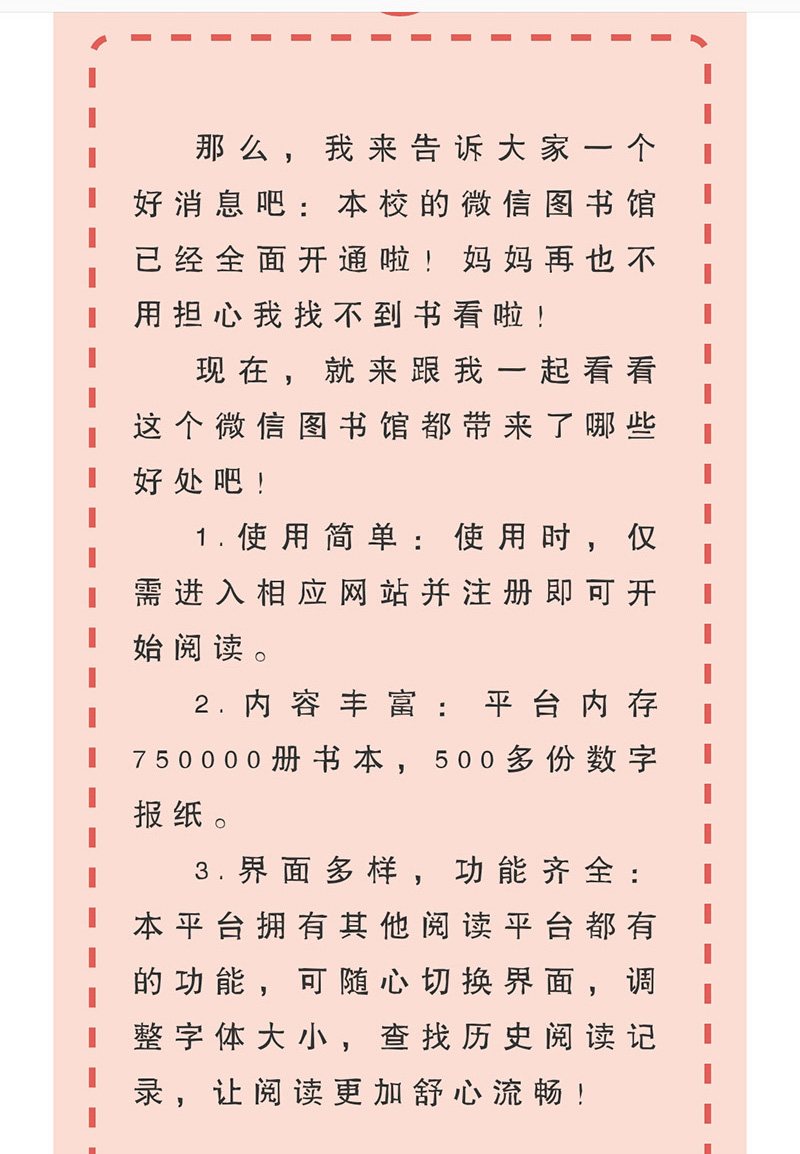 那么，我来告诉大家一个好消息吧：本校的微信图书馆已经全面开通啦！妈妈再也不用担心我找不到书看啦！

现在，就来跟我一起看看这个微信图书馆都带来了哪些好处吧！

1.使用简单：使用时，仅需进入相应网站并注册即可开始阅读。

2.内容丰富：平台内存750000册书本，500多份数字报纸。

3.界面多样，功能齐全：本平台拥有其他阅读平台都有的功能，可随心切换界面，调整字体大小，查找历史阅读记录，让阅读更加舒心流畅！